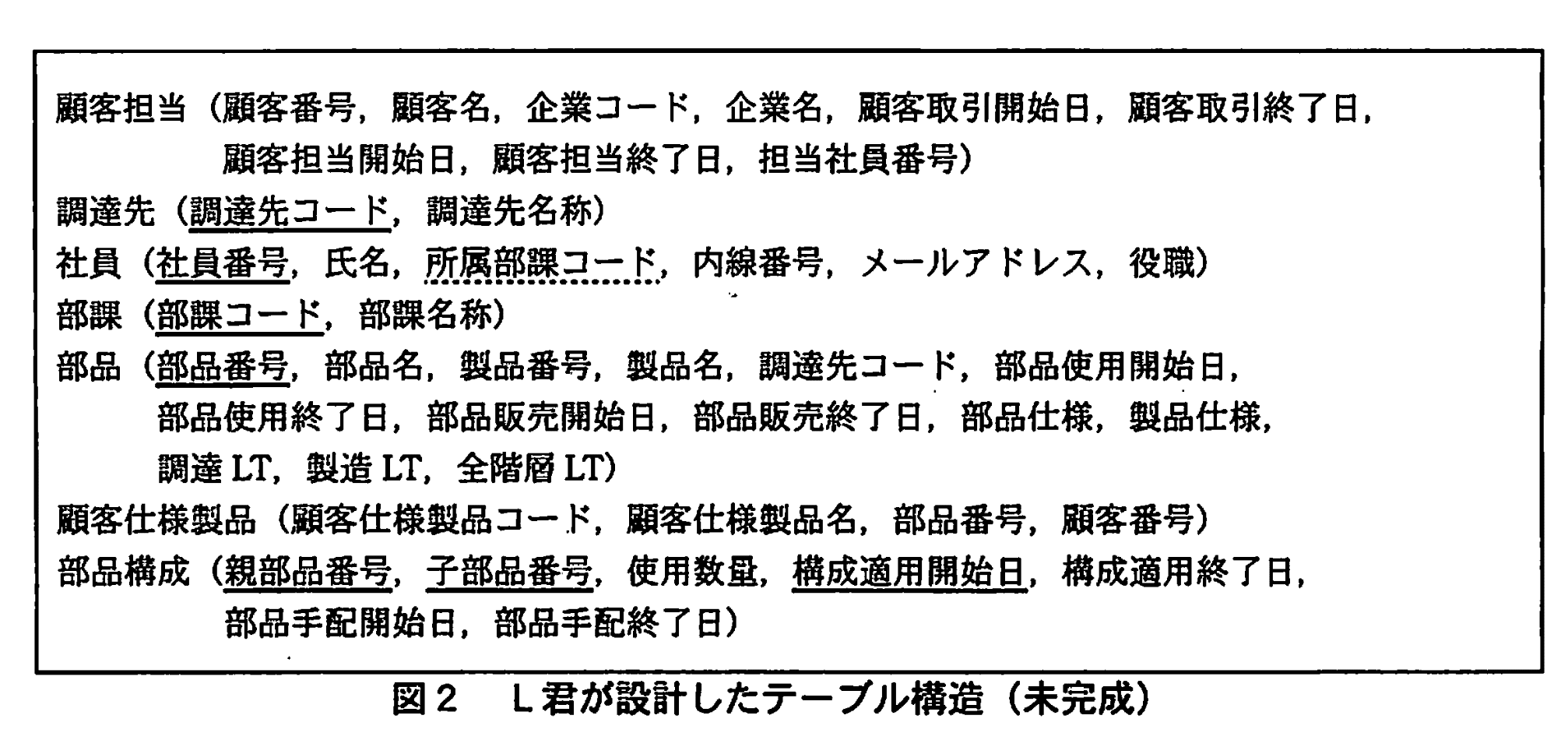 顧客担当（顧客番号，顧客名，企業コード，企業名，顧客取引開始日，顧客取引終了日，顧客担当開始日，顧客担当終了日，担当社員番号）
調達先（調達先コード，調達先名称）
社員（社員番号，氏名，所属部課コード，内線番号，メールアドレス，役職）
部課（部課コード，部課名称）
部品（部品番号，部品名，製品番号，製品名，調達先コード，部品使用開始日，部品使用終了日，部品販売開始日，部品販売終了日，部品仕様，製品仕様，調達 LT，製造 LT，全階層 LT）
顧客仕様製品（顧客仕様製品コード，顧客仕様製品名，部品番号，顧客番号）
部品構成（親部品番号，子部品番号，使用数量，構成適用開始日，構成適用終了日，部品手配開始日，部品手配終了日）

図２　Ｌ君が設計したテーブル構造（未完成）